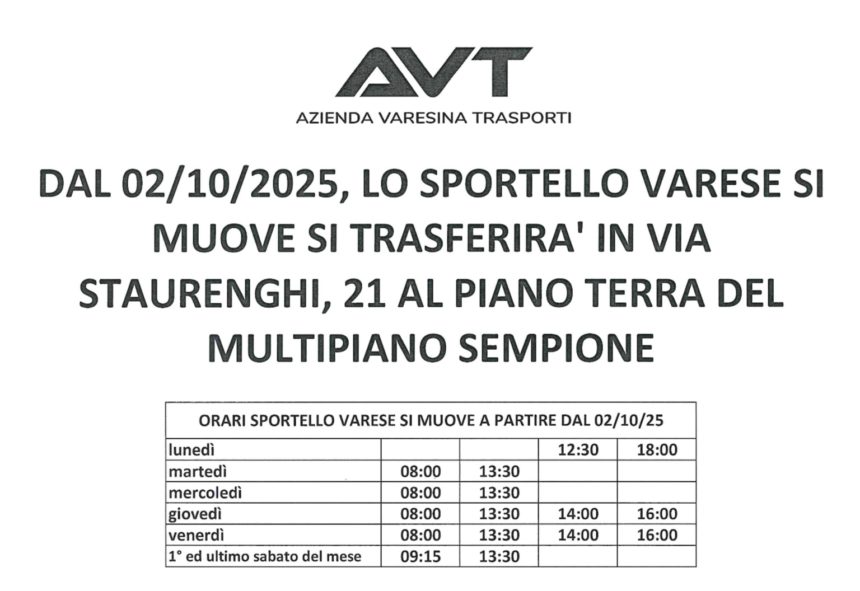 AVT
AZIENDA VARESINA TRASPORTI

DAL 02/10/2025, LO SPORTELLO VARESE SI MUOVE SI TRASFERIRA' IN VIA STAURENGHI, 21 AL PIANO TERRA DEL MULTIPIANO SEMPIONE

| ORARI SPORTELLO VARESE SI MUOVE A PARTIRE DAL 02/10/25 | | | | |
|---|---|---|---|---|
| lunedì | | | 12:30 | 18:00 |
| martedì | 08:00 | 13:30 | | |
| mercoledì | 08:00 | 13:30 | | |
| giovedì | 08:00 | 13:30 | 14:00 | 16:00 |
| venerdì | 08:00 | 13:30 | 14:00 | 16:00 |
| 1° ed ultimo sabato del mese | 09:15 | 13:30 | | |